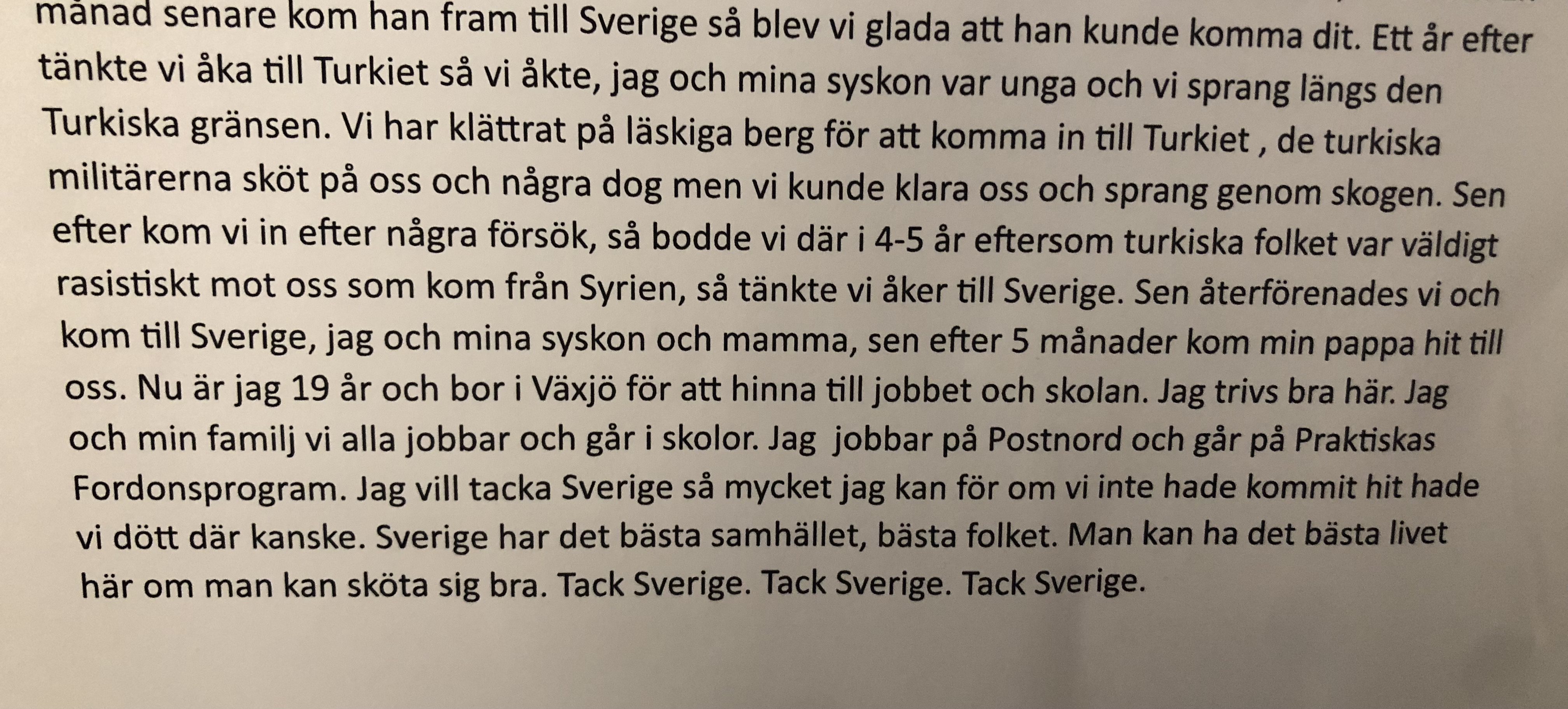 månad senare kom han fram till Sverige så blev vi glada att han kunde komma dit. Ett år efter tänkte vi åka till Turkiet så vi åkte, jag och mina syskon var unga och vi sprang längs den Turkiska gränsen. Vi har klättrat på läskiga berg för att komma in till Turkiet , de turkiska militärerna sköt på oss och några dog men vi kunde klara oss och sprang genom skogen. Sen efter kom vi in efter några försök, så bodde vi där i 4-5 år eftersom turkiska folket var väldigt rasistiskt mot oss som kom från Syrien, så tänkte vi åker till Sverige. Sen återförenades vi och kom till Sverige, jag och mina syskon och mamma, sen efter 5 månader kom min pappa hit till oss. Nu är jag 19 år och bor i Växjö för att hinna till jobbet och skolan. Jag trivs bra här. Jag och min familj vi alla jobbar och går i skolor. Jag jobbar på Postnord och går på Praktiskas Fordonsprogram. Jag vill tacka Sverige så mycket jag kan för om vi inte hade kommit hit hade vi dött där kanske. Sverige har det bästa samhället, bästa folket. Man kan ha det bästa livet här om man kan sköta sig bra. Tack Sverige. Tack Sverige. Tack Sverige.